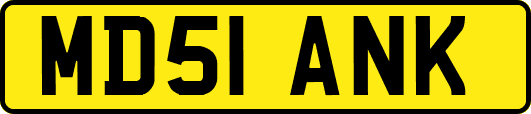 MD51 ANK